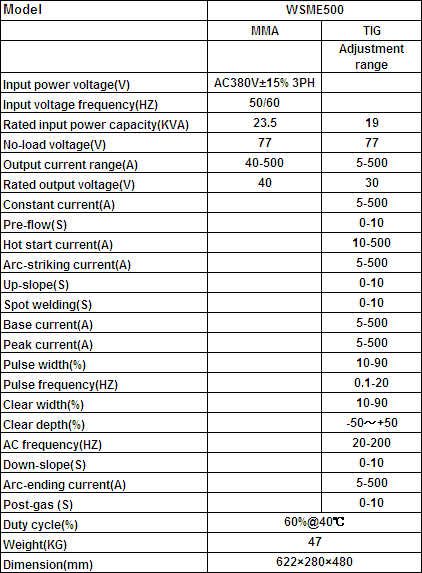 | Model | WSME500 | |
|---|---|---|
| | MMA | TIG |
| | | Adjustment range |
| Input power voltage(V) | AC380V±15% 3PH | |
| Input voltage frequency(HZ) | 50/60 | |
| Rated input power capacity(KVA) | 23.5 | 19 |
| No-load voltage(V) | 77 | 77 |
| Output current range(A) | 40-500 | 5-500 |
| Rated output voltage(V) | 40 | 30 |
| Constant current(A) | | 5-500 |
| Pre-flow(S) | | 0-10 |
| Hot start current(A) | | 10-500 |
| Arc-striking current(A) | | 5-500 |
| Up-slope(S) | | 0-10 |
| Spot welding(S) | | 0-10 |
| Base current(A) | | 5-500 |
| Peak current(A) | | 5-500 |
| Pulse width(%) | | 10-90 |
| Pulse frequency(HZ) | | 0.1-20 |
| Clear width(%) | | 10-90 |
| Clear depth(%) | | -50～+50 |
| AC frequency(HZ) | | 20-200 |
| Down-slope(S) | | 0-10 |
| Arc-ending current(A) | | 5-500 |
| Post-gas (S) | | 0-10 |
| Duty cycle(%) | 60%@40℃ | |
| Weight(KG) | 47 | |
| Dimension(mm) | 622×280×480 | |